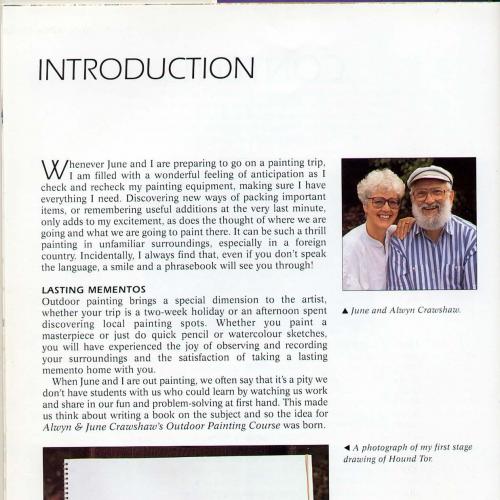 INTRODUCTION

Whenever June and I are preparing to go on a painting trip, I am filled with a wonderful feeling of anticipation as I check and recheck my painting equipment, making sure I have everything I need. Discovering new ways of packing important items, or remembering useful additions at the very last minute, only adds to my excitement, as does the thought of where we are going and what we are going to paint there. It can be such a thrill painting in unfamiliar surroundings, especially in a foreign country. Incidentally, I always find that, even if you don't speak the language, a smile and a phrasebook will see you through!

LASTING MEMENTOS
Outdoor painting brings a special dimension to the artist, whether your trip is a two-week holiday or an afternoon spent discovering local painting spots. Whether you paint a masterpiece or just do quick pencil or watercolour sketches, you will have experienced the joy of observing and recording your surroundings and the satisfaction of taking a lasting memento home with you.

When June and I are out painting, we often say that it's a pity we don't have students with us who could learn by watching us work and share in our fun and problem-solving at first hand. This made us think about writing a book on the subject and so the idea for Alwyn & June Crawshaw's Outdoor Painting Course was born.

▲ June and Alwyn Crawshaw.

◄ A photograph of my first stage drawing of Hound Tor.